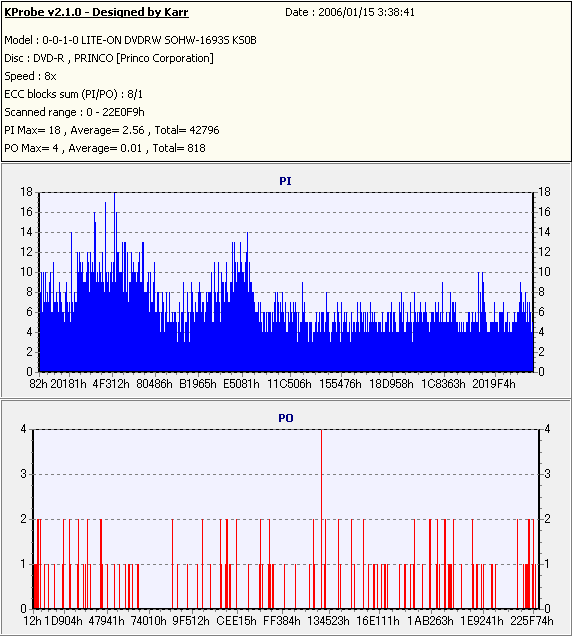 KProbe v2.1.0 - Designed by Karr
Date : 2006/01/15 3:38:41

Model : 0-0-1-0 LITE-ON DVDRW SOHW-1693S KS0B
Disc : DVD-R , PRINCO [Princo Corporation]
Speed : 8x
ECC blocks sum (PI/PO) : 8/1
Scanned range : 0 - 22E0F9h
PI Max= 18 , Average= 2.56 , Total= 42796
PO Max= 4 , Average= 0.01 , Total= 818

PI

18 16 14 12 10 8 6 4 2 0

18 16 14 12 10 8 6 4 2 0

82h 20181h 4F312h 80486h B1965h E5081h 11C506h 155476h 18D958h 1C8363h 2019F4h

PO

4 3 2 1 0

4 3 2 1 0

12h 1D904h 47941h 74010h 9F512h CEE15h FF384h 134523h 16E111h 1AB263h 1E9241h 225F74h